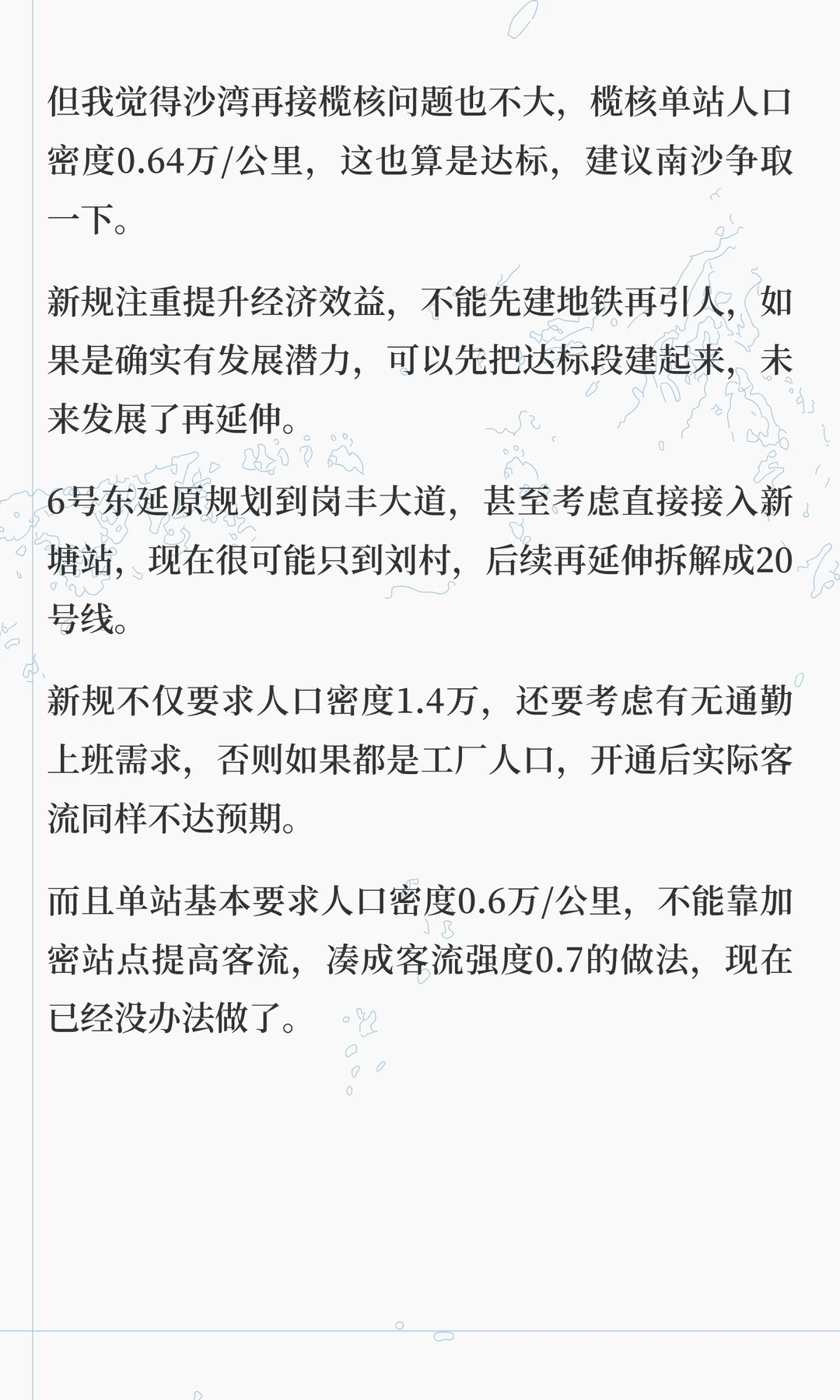 但我觉得沙湾再接榄核问题也不大，榄核单站人口密度0.64万/公里，这也算是达标，建议南沙争取一下。

新规注重提升经济效益，不能先建地铁再引人，如果是确实有发展潜力，可以先把达标段建起来，未来发展了再延伸。

6号东延原规划到岗丰大道，甚至考虑直接接入新塘站，现在很可能只到刘村，后续再延伸拆解成20号线。

新规不仅要求人口密度1.4万，还要考虑有无通勤上班需求，否则如果都是工厂人口，开通后实际客流同样不达预期。

而且单站基本要求人口密度0.6万/公里，不能靠加密站点提高客流，凑成客流强度0.7的做法，现在已经没办法做了。